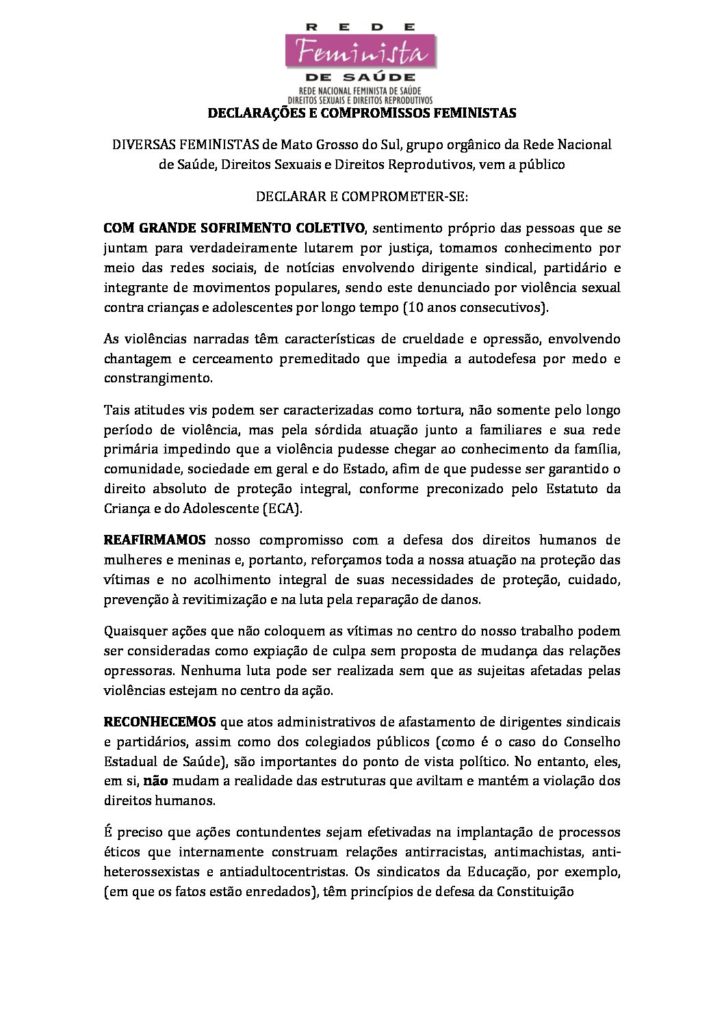 REDE
Feminista
DE SAÚDE
REDE NACIONAL FEMINISTA DE SAÚDE
DIREITOS SEXUAIS E DIREITOS REPRODUTIVOS

DECLARAÇÕES E COMPROMISSOS FEMINISTAS

DIVERSAS FEMINISTAS de Mato Grosso do Sul, grupo orgânico da Rede Nacional de Saúde, Direitos Sexuais e Direitos Reprodutivos, vem a público

DECLARAR E COMPROMETER-SE:

COM GRANDE SOFRIMENTO COLETIVO, sentimento próprio das pessoas que se juntam para verdadeiramente lutarem por justiça, tomamos conhecimento por meio das redes sociais, de notícias envolvendo dirigente sindical, partidário e integrante de movimentos populares, sendo este denunciado por violência sexual contra crianças e adolescentes por longo tempo (10 anos consecutivos).

As violências narradas têm características de crueldade e opressão, envolvendo chantagem e cerceamento premeditado que impedia a autodefesa por medo e constrangimento.

Tais atitudes vis podem ser caracterizadas como tortura, não somente pelo longo período de violência, mas pela sórdida atuação junto a familiares e sua rede primária impedindo que a violência pudesse chegar ao conhecimento da família, comunidade, sociedade em geral e do Estado, afim de que pudesse ser garantido o direito absoluto de proteção integral, conforme preconizado pelo Estatuto da Criança e do Adolescente (ECA).

REAFIRMAMOS nosso compromisso com a defesa dos direitos humanos de mulheres e meninas e, portanto, reforçamos toda a nossa atuação na proteção das vítimas e no acolhimento integral de suas necessidades de proteção, cuidado, prevenção à revitimização e na luta pela reparação de danos.

Quaisquer ações que não coloquem as vítimas no centro do nosso trabalho podem ser consideradas como expiação de culpa sem proposta de mudança das relações opressoras. Nenhuma luta pode ser realizada sem que as sujeitas afetadas pelas violências estejam no centro da ação.

RECONHECEMOS que atos administrativos de afastamento de dirigentes sindicais e partidários, assim como dos colegiados públicos (como é o caso do Conselho Estadual de Saúde), são importantes do ponto de vista político. No entanto, eles, em si, não mudam a realidade das estruturas que aviltam e mantém a violação dos direitos humanos.

É preciso que ações contundentes sejam efetivadas na implantação de processos éticos que internamente construam relações antirracistas, antimachistas, anti-heterossexistas e antiadultocentristas. Os sindicatos da Educação, por exemplo, (em que os fatos estão enredados), têm princípios de defesa da Constituição